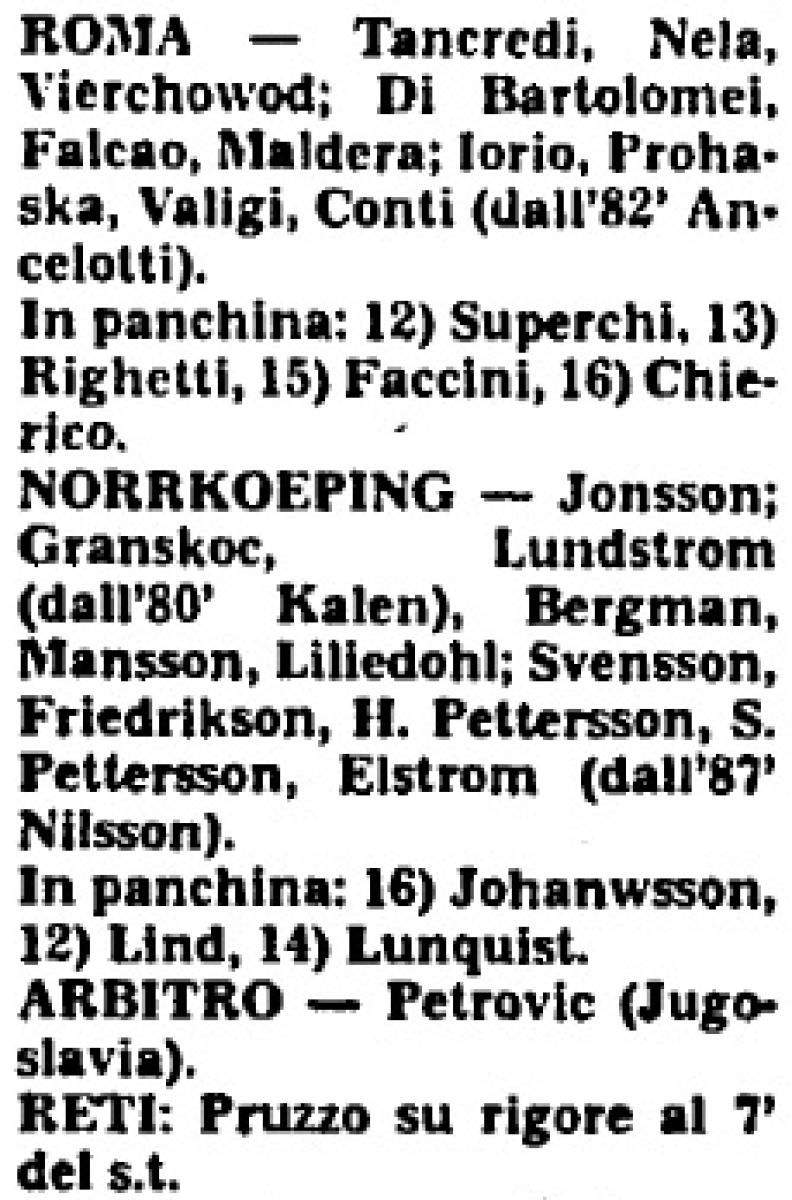 ROMA — Tancredi, Nela, Vierchowod; Di Bartolomei, Falcao, Maldera; Iorio, Prohaska, Valigi, Conti (dall'82' Ancelotti).
In panchina: 12) Superchi, 13) Righetti, 15) Faccini, 16) Chierico.
NORRKOEPING — Jonsson; Granskoc, Lundstrom (dall'80' Kalen), Bergman, Mansson, Liliedohl; Svensson, Friedrikson, H. Pettersson, S. Pettersson, Elstrom (dall'87' Nilsson).
In panchina: 16) Johanwsson, 12) Lind, 14) Lunquist.
ARBITRO — Petrovic (Jugoslavia).
RETI: Pruzzo su rigore al 7' del s.t.